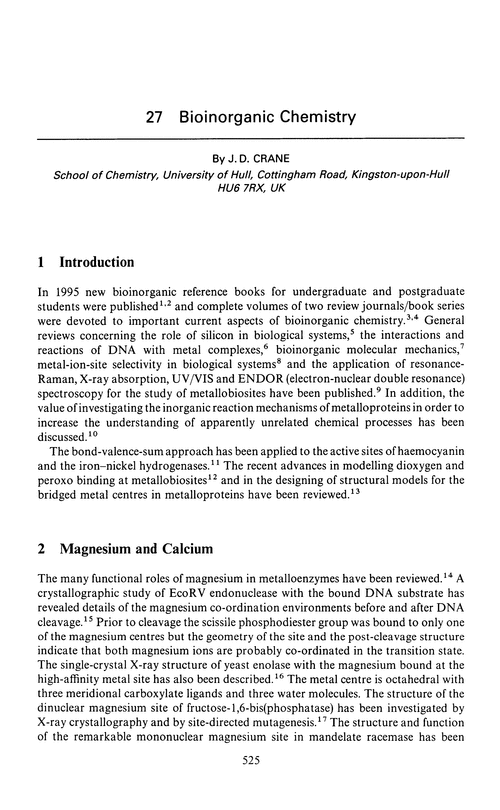 27 Bioinorganic Chemistry

By J. D. CRANE
School of Chemistry, University of Hull, Cottingham Road, Kingston-upon-Hull HU6 7RX, UK

1 Introduction

In 1995 new bioinorganic reference books for undergraduate and postgraduate students were published$^{1,2}$ and complete volumes of two review journals/book series were devoted to important current aspects of bioinorganic chemistry.$^{3,4}$ General reviews concerning the role of silicon in biological systems,$^{5}$ the interactions and reactions of DNA with metal complexes,$^{6}$ bioinorganic molecular mechanics,$^{7}$ metal-ion-site selectivity in biological systems$^{8}$ and the application of resonance-Raman, X-ray absorption, UV/VIS and ENDOR (electron-nuclear double resonance) spectroscopy for the study of metallobiosites have been published.$^{9}$ In addition, the value of investigating the inorganic reaction mechanisms of metalloproteins in order to increase the understanding of apparently unrelated chemical processes has been discussed.$^{10}$

The bond-valence-sum approach has been applied to the active sites of haemocyanin and the iron–nickel hydrogenases.$^{11}$ The recent advances in modelling dioxygen and peroxo binding at metallobiosites$^{12}$ and in the designing of structural models for the bridged metal centres in metalloproteins have been reviewed.$^{13}$

2 Magnesium and Calcium

The many functional roles of magnesium in metalloenzymes have been reviewed.$^{14}$ A crystallographic study of EcoRV endonuclease with the bound DNA substrate has revealed details of the magnesium co-ordination environments before and after DNA cleavage.$^{15}$ Prior to cleavage the scissile phosphodiester group was bound to only one of the magnesium centres but the geometry of the site and the post-cleavage structure indicate that both magnesium ions are probably co-ordinated in the transition state. The single-crystal X-ray structure of yeast enolase with the magnesium bound at the high-affinity metal site has also been described.$^{16}$ The metal centre is octahedral with three meridional carboxylate ligands and three water molecules. The structure of the dinuclear magnesium site of fructose-1,6-bis(phosphatase) has been investigated by X-ray crystallography and by site-directed mutagenesis.$^{17}$ The structure and function of the remarkable mononuclear magnesium site in mandelate racemase has been

525